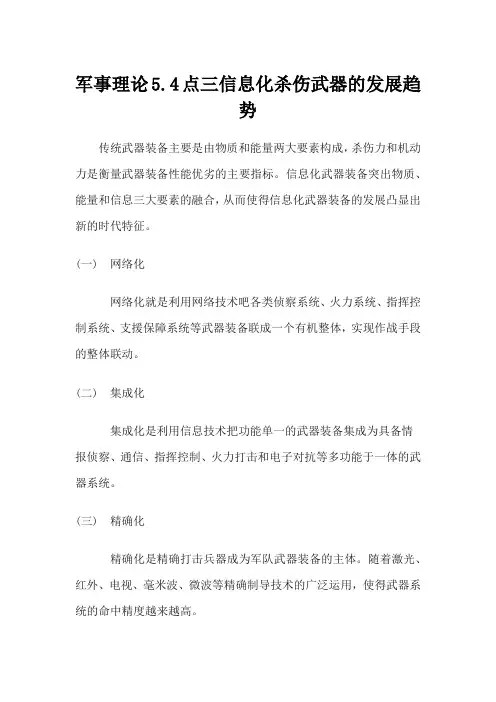 军事理论5.4点三信息化杀伤武器的发展趋势

传统武器装备主要是由物质和能量两大要素构成，杀伤力和机动力是衡量武器装备性能优劣的主要指标。信息化武器装备突出物质、能量和信息三大要素的融合，从而使得信息化武器装备的发展凸显出新的时代特征。

（一） 网络化

网络化就是利用网络技术吧各类侦察系统、火力系统、指挥控制系统、支援保障系统等武器装备联成一个有机整体，实现作战手段的整体联动。

（二） 集成化

集成化是利用信息技术把功能单一的武器装备集成为具备情报侦察、通信、指挥控制、火力打击和电子对抗等多功能于一体的武器系统。

（三） 精确化

精确化是精确打击兵器成为军队武器装备的主体。随着激光、红外、电视、毫米波、微波等精确制导技术的广泛运用，使得武器系统的命中精度越来越高。